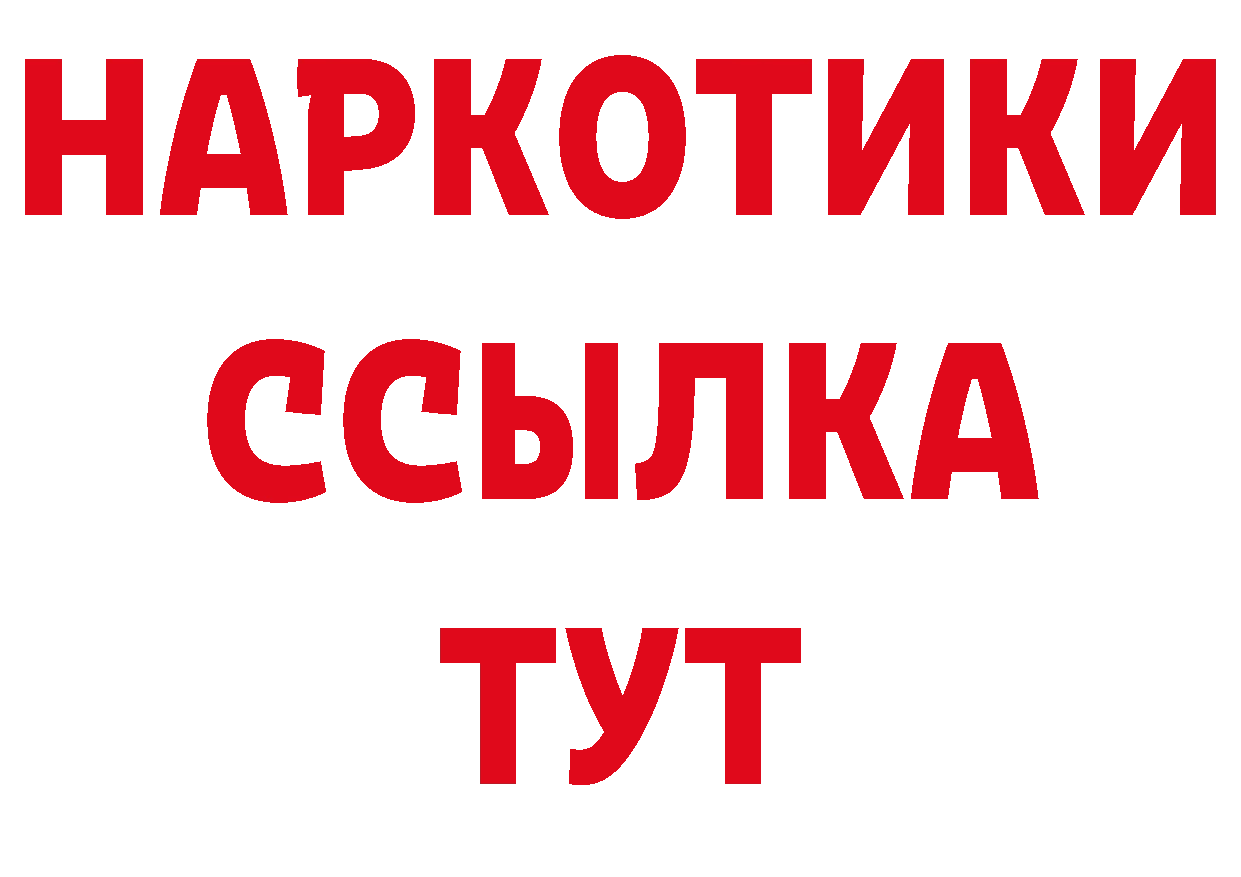 НАРКОТИКИ
ССЫЛКА
ТУТ